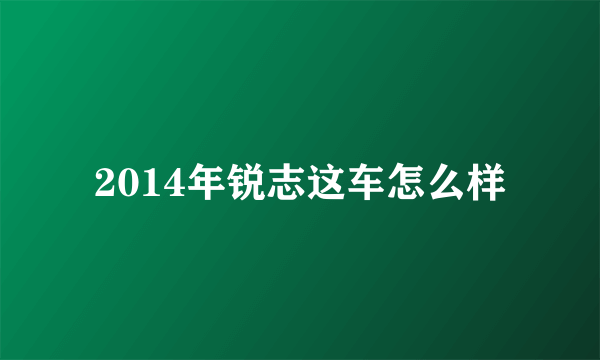 2014年锐志这车怎么样